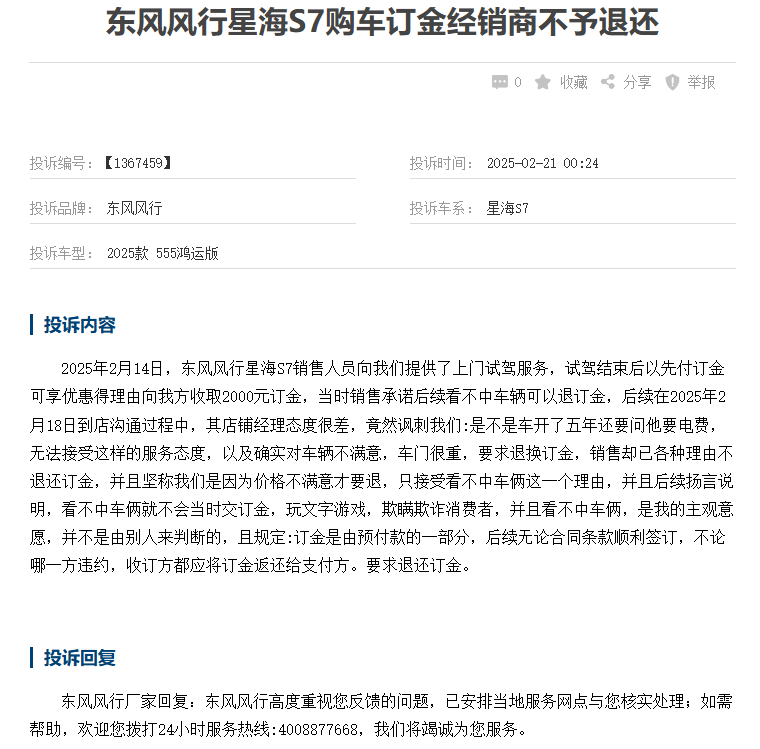 东风风行星海S7购车订金经销商不予退还

0 收藏 分享 举报

投诉编号：【1367459】

投诉时间： 2025-02-21 00:24

投诉品牌： 东风风行

投诉车系： 星海S7

投诉车型： 2025款 555鸿运版

投诉内容

2025年2月14日，东风风行星海S7销售人员向我们提供了上门试驾服务，试驾结束后以先付订金可享优惠得理由向我方收取2000元订金，当时销售承诺后续看不中车辆可以退订金，后续在2025年2月18日到店沟通过程中，其店铺经理态度很差，竟然讽刺我们:是不是车开了五年还要问他要电费，无法接受这样的服务态度，以及确实对车辆不满意，车门很重，要求退换订金，销售却已各种理由不退还订金，并且坚称我们是因为价格不满意才要退，只接受看不中车俩这一个理由，并且后续扬言说明，看不中车俩就不会当时交订金，玩文字游戏，欺瞒欺诈消费者，并且看不中车俩，是我的主观意愿，并不是由别人来判断的，且规定:订金是由预付款的一部分，后续无论合同条款顺利签订，不论哪一方违约，收订方都应将订金返还给支付方。要求退还订金。

投诉回复

东风风行厂家回复：东风风行高度重视您反馈的问题，已安排当地服务网点与您核实处理；如需帮助，欢迎您拨打24小时服务热线:4008877668，我们将竭诚为您服务。